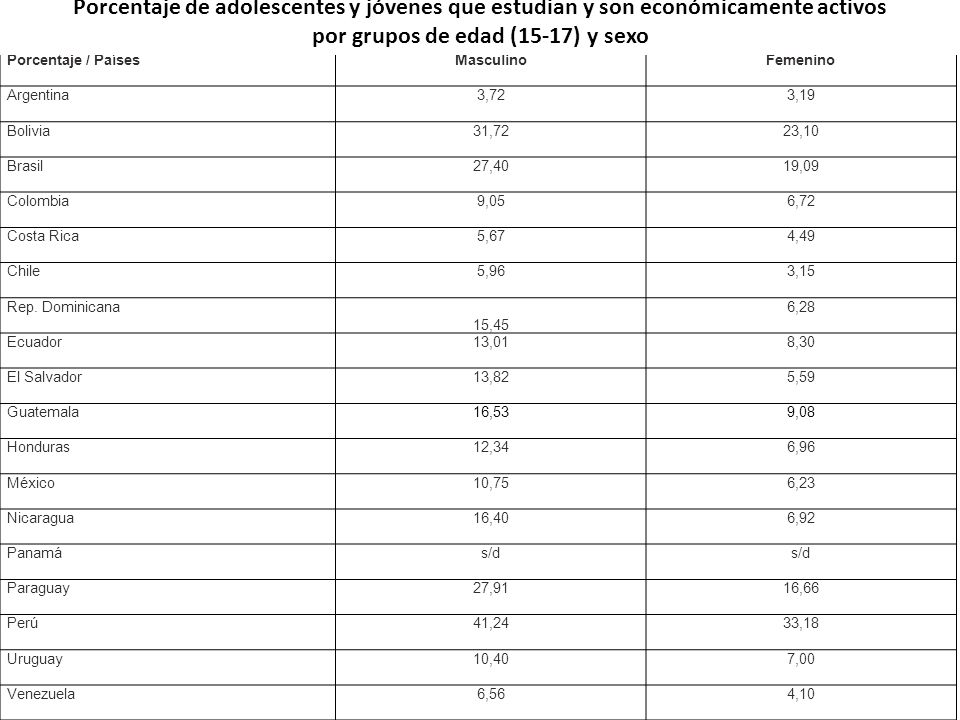 Porcentaje de adolescentes y jóvenes que estudian y son económicamente activos por grupos de edad (15-17) y sexo

| Porcentaje / Países | Masculino | Femenino |
|---|---|---|
| Argentina | 3,72 | 3,19 |
| Bolivia | 31,72 | 23,10 |
| Brasil | 27,40 | 19,09 |
| Colombia | 9,05 | 6,72 |
| Costa Rica | 5,67 | 4,49 |
| Chile | 5,96 | 3,15 |
| Rep. Dominicana | 15,45 | 6,28 |
| Ecuador | 13,01 | 8,30 |
| El Salvador | 13,82 | 5,59 |
| Guatemala | 16,53 | 9,08 |
| Honduras | 12,34 | 6,96 |
| México | 10,75 | 6,23 |
| Nicaragua | 16,40 | 6,92 |
| Panamá | s/d | s/d |
| Paraguay | 27,91 | 16,66 |
| Perú | 41,24 | 33,18 |
| Uruguay | 10,40 | 7,00 |
| Venezuela | 6,56 | 4,10 |